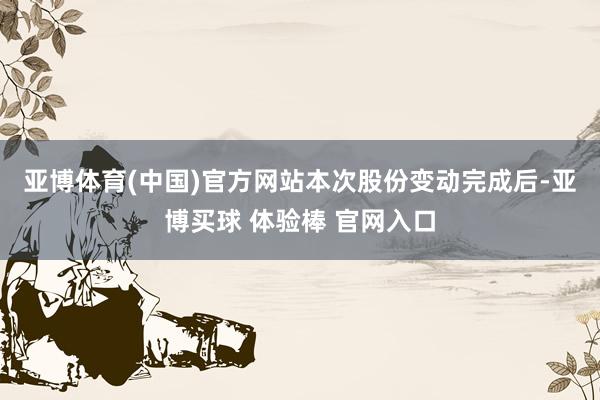 亚博体育(中国)官方网站本次股份变动完成后-亚博买球 体验棒 官网入口